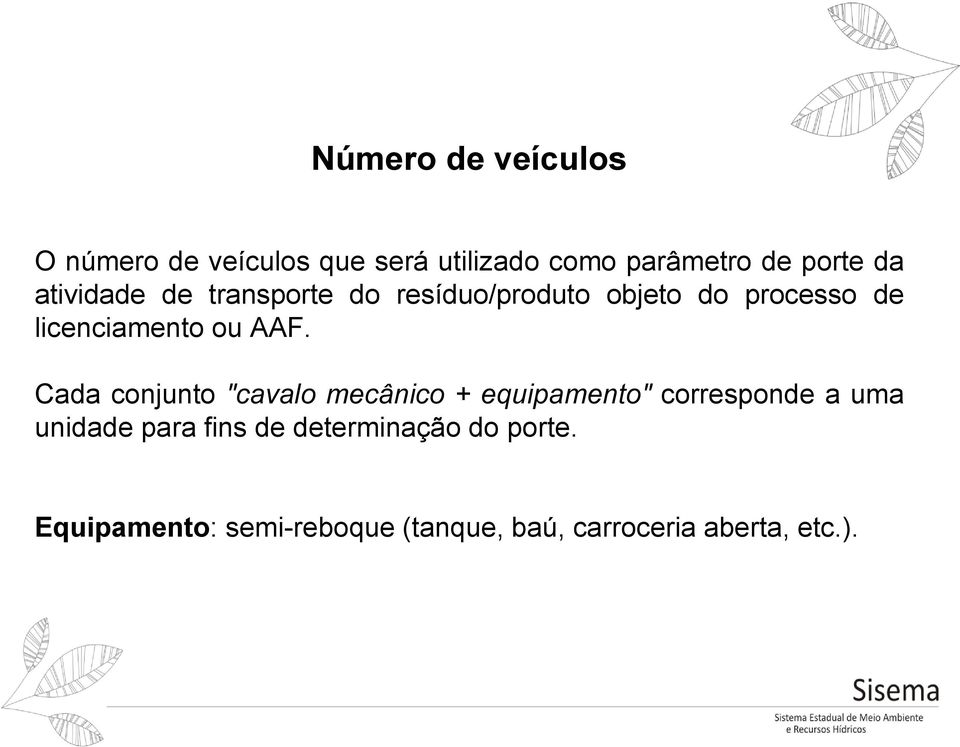 Número de veículos

O número de veículos que será utilizado como parâmetro de porte da atividade de transporte do resíduo/produto objeto do processo de licenciamento ou AAF.

Cada conjunto "cavalo mecânico + equipamento" corresponde a uma unidade para fins de determinação do porte.

Equipamento: semi-reboque (tanque, baú, carroceria aberta, etc.).

Sisema
Sistema Estadual de Meio Ambiente e Recursos Hídricos